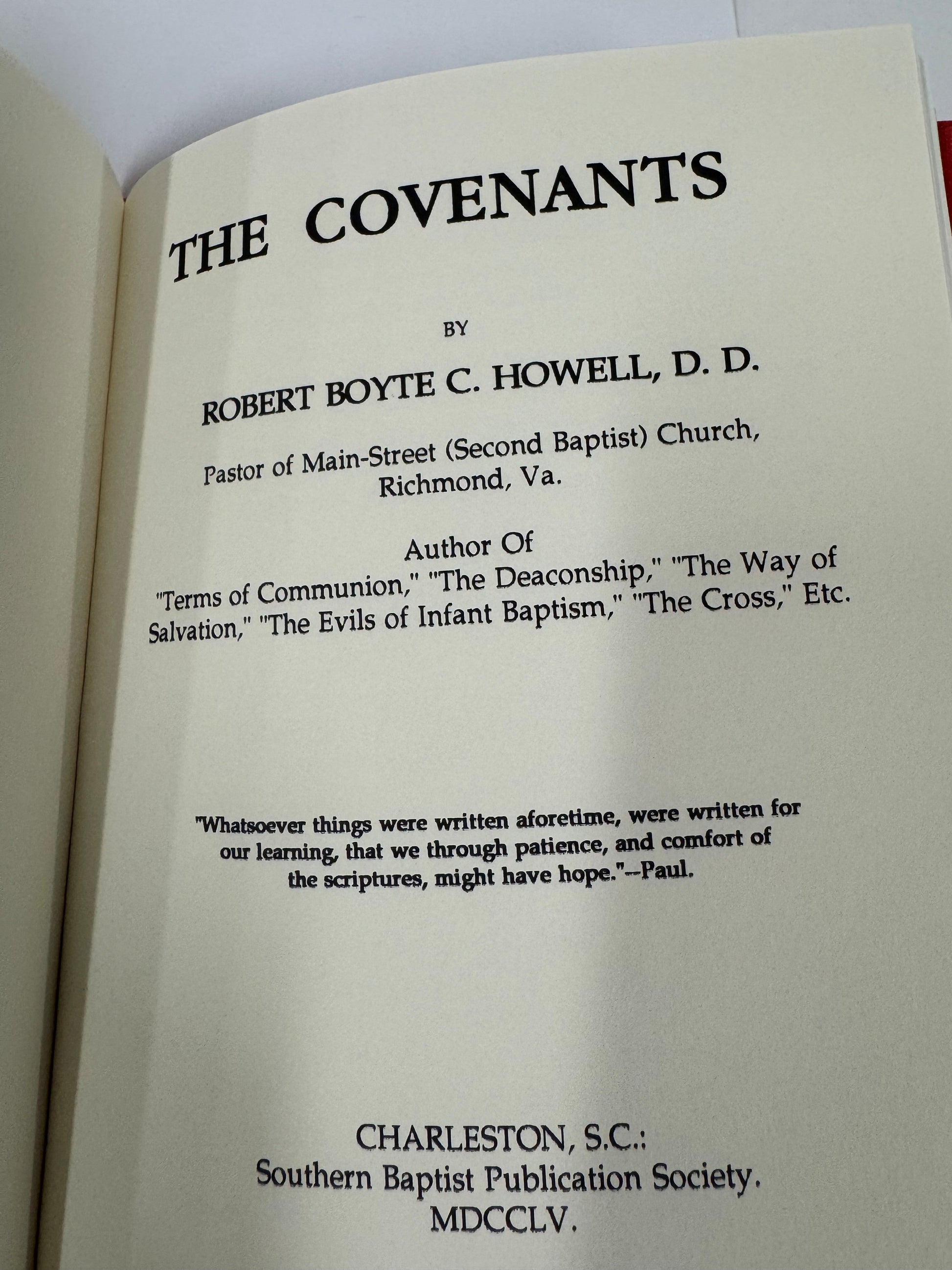 THE COVENANTS

BY

ROBERT BOYTE C. HOWELL, D. D.

Pastor of Main-Street (Second Baptist) Church, Richmond, Va.

Author Of
"Terms of Communion," "The Deaconship," "The Way of Salvation," "The Evils of Infant Baptism," "The Cross," Etc.

"Whatsoever things were written aforetime, were written for our learning, that we through patience, and comfort of the scriptures, might have hope."--Paul.

CHARLESTON, S.C.:
Southern Baptist Publication Society.
MDCCLV.